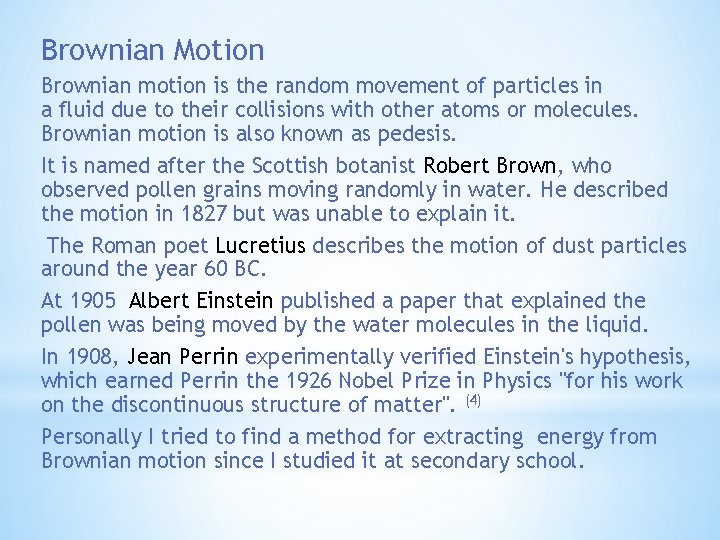 Brownian Motion

Brownian motion is the random movement of particles in a fluid due to their collisions with other atoms or molecules. Brownian motion is also known as pedesis.

It is named after the Scottish botanist Robert Brown, who observed pollen grains moving randomly in water. He described the motion in 1827 but was unable to explain it.

The Roman poet Lucretius describes the motion of dust particles around the year 60 BC.

At 1905 Albert Einstein published a paper that explained the pollen was being moved by the water molecules in the liquid.

In 1908, Jean Perrin experimentally verified Einstein's hypothesis, which earned Perrin the 1926 Nobel Prize in Physics "for his work on the discontinuous structure of matter". (4)

Personally I tried to find a method for extracting energy from Brownian motion since I studied it at secondary school.